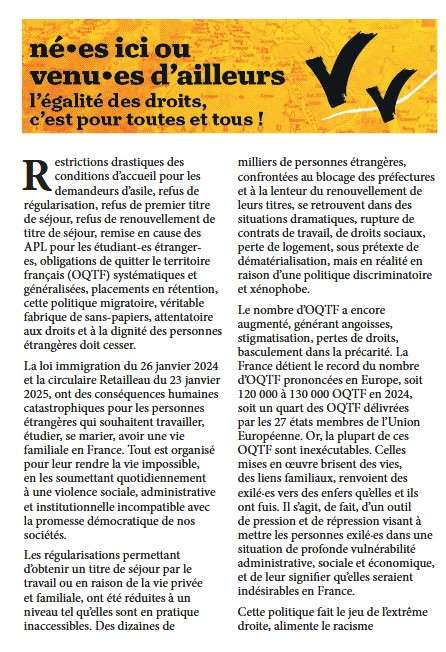 né•es ici ou venu•es d'ailleurs
l'égalité des droits, c'est pour toutes et tous !

Restrictions drastiques des conditions d'accueil pour les demandeurs d'asile, refus de régularisation, refus de premier titre de séjour, refus de renouvellement de titre de séjour, remise en cause des APL pour les étudiant-es étranger-es, obligations de quitter le territoire français (OQTF) systématiques et généralisées, placements en rétention, cette politique migratoire, véritable fabrique de sans-papiers, attentatoire aux droits et à la dignité des personnes étrangères doit cesser.

La loi immigration du 26 janvier 2024 et la circulaire Retailleau du 23 janvier 2025, ont des conséquences humaines catastrophiques pour les personnes étrangères qui souhaitent travailler, étudier, se marier, avoir une vie familiale en France. Tout est organisé pour leur rendre la vie impossible, en les soumettant quotidiennement à une violence sociale, administrative et institutionnelle incompatible avec la promesse démocratique de nos sociétés.

Les régularisations permettant d'obtenir un titre de séjour par le travail ou en raison de la vie privée et familiale, ont été réduites à un niveau tel qu'elles sont en pratique inaccessibles. Des dizaines de milliers de personnes étrangères, confrontées au blocage des préfectures et à la lenteur du renouvellement de leurs titres, se retrouvent dans des situations dramatiques, rupture de contrats de travail, de droits sociaux, perte de logement, sous prétexte de dématérialisation, mais en réalité en raison d'une politique discriminatoire et xénophobe.

Le nombre d'OQTF a encore augmenté, générant angoisses, stigmatisation, pertes de droits, basculement dans la précarité. La France détient le record du nombre d'OQTF prononcées en Europe, soit 120 000 à 130 000 OQTF en 2024, soit un quart des OQTF délivrées par les 27 états membres de l'Union Européenne. Or, la plupart de ces OQTF sont inexécutables. Celles mises en œuvre brisent des vies, des liens familiaux, renvoient des exilé-es vers des enfers qu'elles et ils ont fuis. Il s'agit, de fait, d'un outil de pression et de répression visant à mettre les personnes exilé-es dans une situation de profonde vulnérabilité administrative, sociale et économique, et de leur signifier qu'elles seraient indésirables en France.

Cette politique fait le jeu de l'extrême droite, alimente le racisme